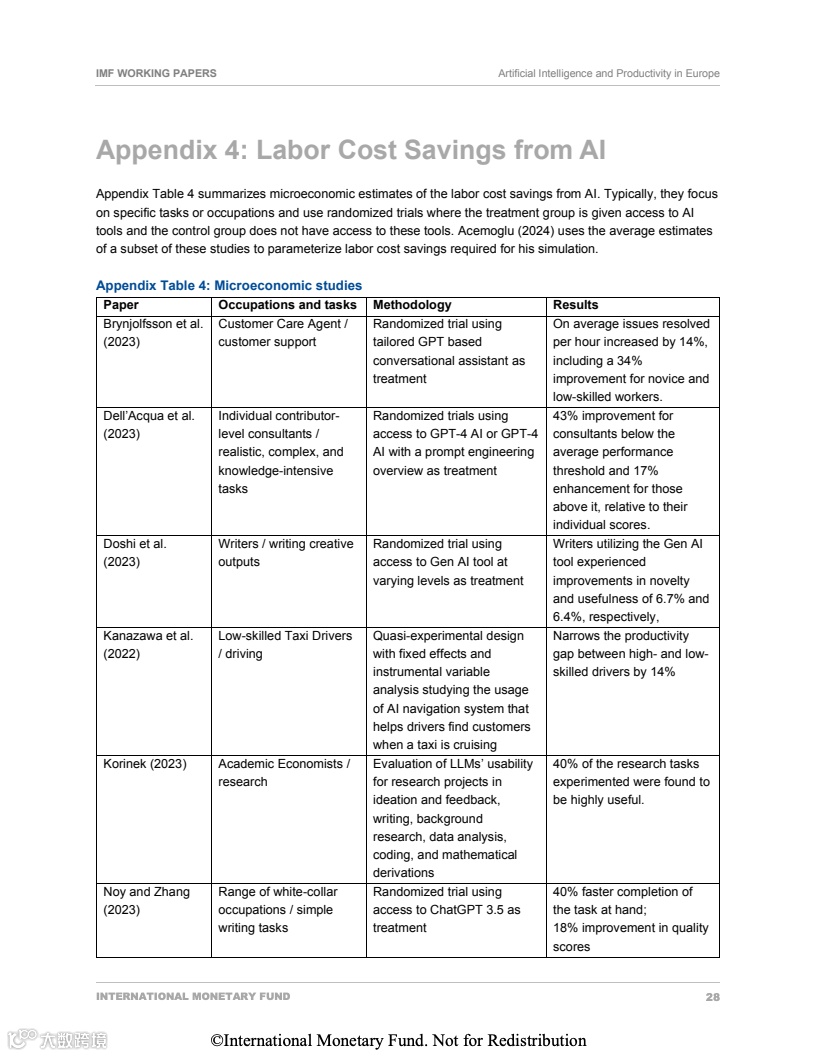 IMF WORKING PAPERS

Artificial Intelligence and Productivity in Europe

Appendix 4: Labor Cost Savings from AI

Appendix Table 4 summarizes microeconomic estimates of the labor cost savings from AI. Typically, they focus on specific tasks or occupations and use randomized trials where the treatment group is given access to AI tools and the control group does not have access to these tools. Acemoglu (2024) uses the average estimates of a subset of these studies to parameterize labor cost savings required for his simulation.

Appendix Table 4: Microeconomic studies

| Paper | Occupations and tasks | Methodology | Results |
|---|---|---|---|
| Brynjolfsson et al. (2023) | Customer Care Agent / customer support | Randomized trial using tailored GPT based conversational assistant as treatment | On average issues resolved per hour increased by 14%, including a 34% improvement for novice and low-skilled workers. |
| Dell'Acqua et al. (2023) | Individual contributor-level consultants / realistic, complex, and knowledge-intensive tasks | Randomized trials using access to GPT-4 AI or GPT-4 AI with a prompt engineering overview as treatment | 43% improvement for consultants below the average performance threshold and 17% enhancement for those above it, relative to their individual scores. |
| Doshi et al. (2023) | Writers / writing creative outputs | Randomized trial using access to Gen AI tool at varying levels as treatment | Writers utilizing the Gen AI tool experienced improvements in novelty and usefulness of 6.7% and 6.4%, respectively, |
| Kanazawa et al. (2022) | Low-skilled Taxi Drivers / driving | Quasi-experimental design with fixed effects and instrumental variable analysis studying the usage of AI navigation system that helps drivers find customers when a taxi is cruising | Narrows the productivity gap between high- and low-skilled drivers by 14% |
| Korinek (2023) | Academic Economists / research | Evaluation of LLMs' usability for research projects in ideation and feedback, writing, background research, data analysis, coding, and mathematical derivations | 40% of the research tasks experimented were found to be highly useful. |
| Noy and Zhang (2023) | Range of white-collar occupations / simple writing tasks | Randomized trial using access to ChatGPT 3.5 as treatment | 40% faster completion of the task at hand; 18% improvement in quality scores |

INTERNATIONAL MONETARY FUND

28

大数跨境

©International Monetary Fund. Not for Redistribution